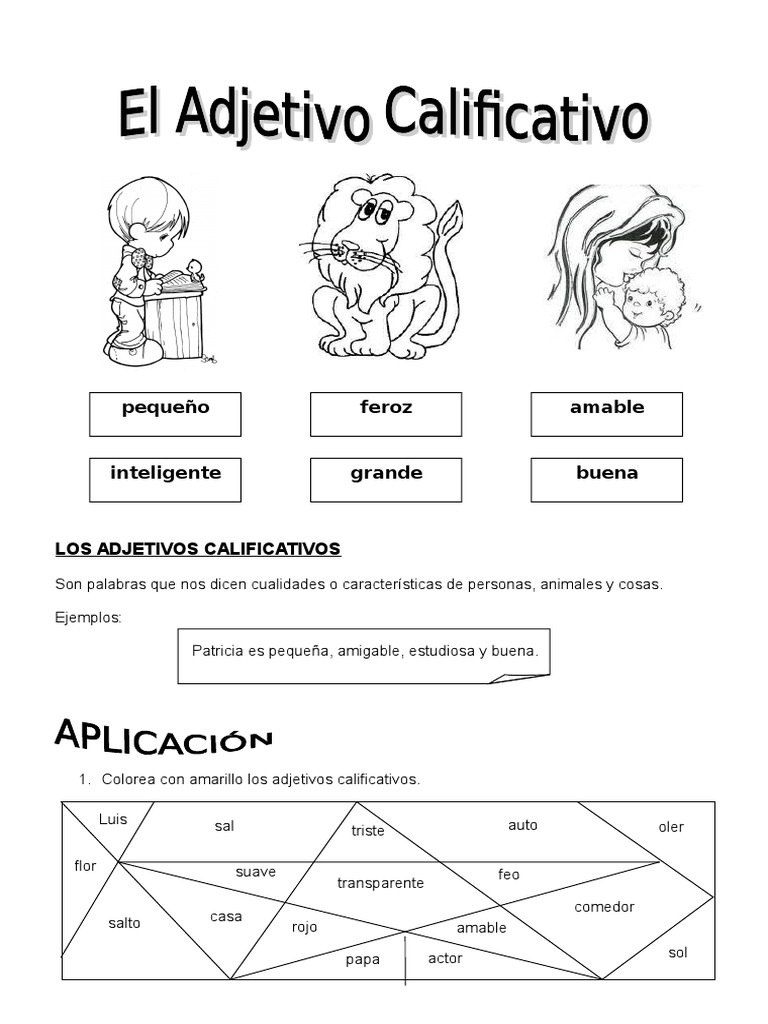 El Adjetivo Calificativo

pequeño
feroz
amable

inteligente
grande
buena

LOS ADJETIVOS CALIFICATIVOS

Son palabras que nos dicen cualidades o características de personas, animales y cosas.

Ejemplos:

Patricia es pequeña, amigable, estudiosa y buena.

APLICACIÓN

1. Colorea con amarillo los adjetivos calificativos.

Luis
sal
triste
auto
oler
flor
suave
transparente
feo
comedor
salto
casa
rojo
amable
sol
papa
actor